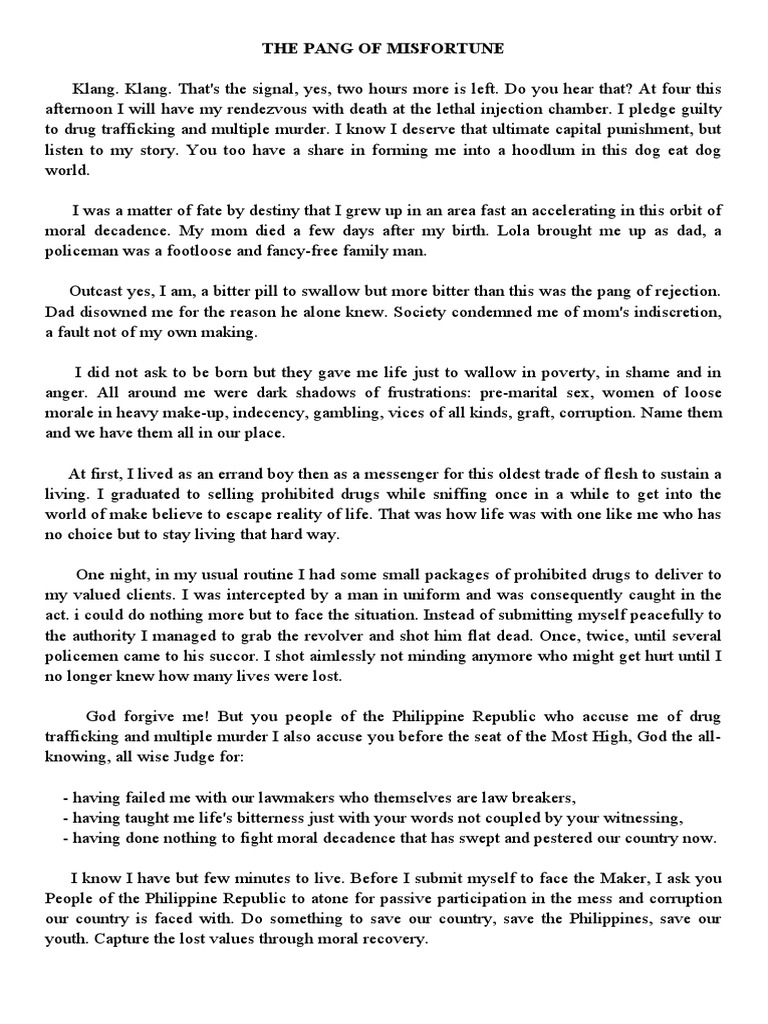 THE PANG OF MISFORTUNE

Klang. Klang. That's the signal, yes, two hours more is left. Do you hear that? At four this afternoon I will have my rendezvous with death at the lethal injection chamber. I pledge guilty to drug trafficking and multiple murder. I know I deserve that ultimate capital punishment, but listen to my story. You too have a share in forming me into a hoodlum in this dog eat dog world.

I was a matter of fate by destiny that I grew up in an area fast an accelerating in this orbit of moral decadence. My mom died a few days after my birth. Lola brought me up as dad, a policeman was a footloose and fancy-free family man.

Outcast yes, I am, a bitter pill to swallow but more bitter than this was the pang of rejection. Dad disowned me for the reason he alone knew. Society condemned me of mom's indiscretion, a fault not of my own making.

I did not ask to be born but they gave me life just to wallow in poverty, in shame and in anger. All around me were dark shadows of frustrations: pre-marital sex, women of loose morale in heavy make-up, indecency, gambling, vices of all kinds, graft, corruption. Name them and we have them all in our place.

At first, I lived as an errand boy then as a messenger for this oldest trade of flesh to sustain a living. I graduated to selling prohibited drugs while sniffing once in a while to get into the world of make believe to escape reality of life. That was how life was with one like me who has no choice but to stay living that hard way.

One night, in my usual routine I had some small packages of prohibited drugs to deliver to my valued clients. I was intercepted by a man in uniform and was consequently caught in the act. i could do nothing more but to face the situation. Instead of submitting myself peacefully to the authority I managed to grab the revolver and shot him flat dead. Once, twice, until several policemen came to his succor. I shot aimlessly not minding anymore who might get hurt until I no longer knew how many lives were lost.

God forgive me! But you people of the Philippine Republic who accuse me of drug trafficking and multiple murder I also accuse you before the seat of the Most High, God the all-knowing, all wise Judge for:

- having failed me with our lawmakers who themselves are law breakers,
- having taught me life's bitterness just with your words not coupled by your witnessing,
- having done nothing to fight moral decadence that has swept and pestered our country now.

I know I have but few minutes to live. Before I submit myself to face the Maker, I ask you People of the Philippine Republic to atone for passive participation in the mess and corruption our country is faced with. Do something to save our country, save the Philippines, save our youth. Capture the lost values through moral recovery.